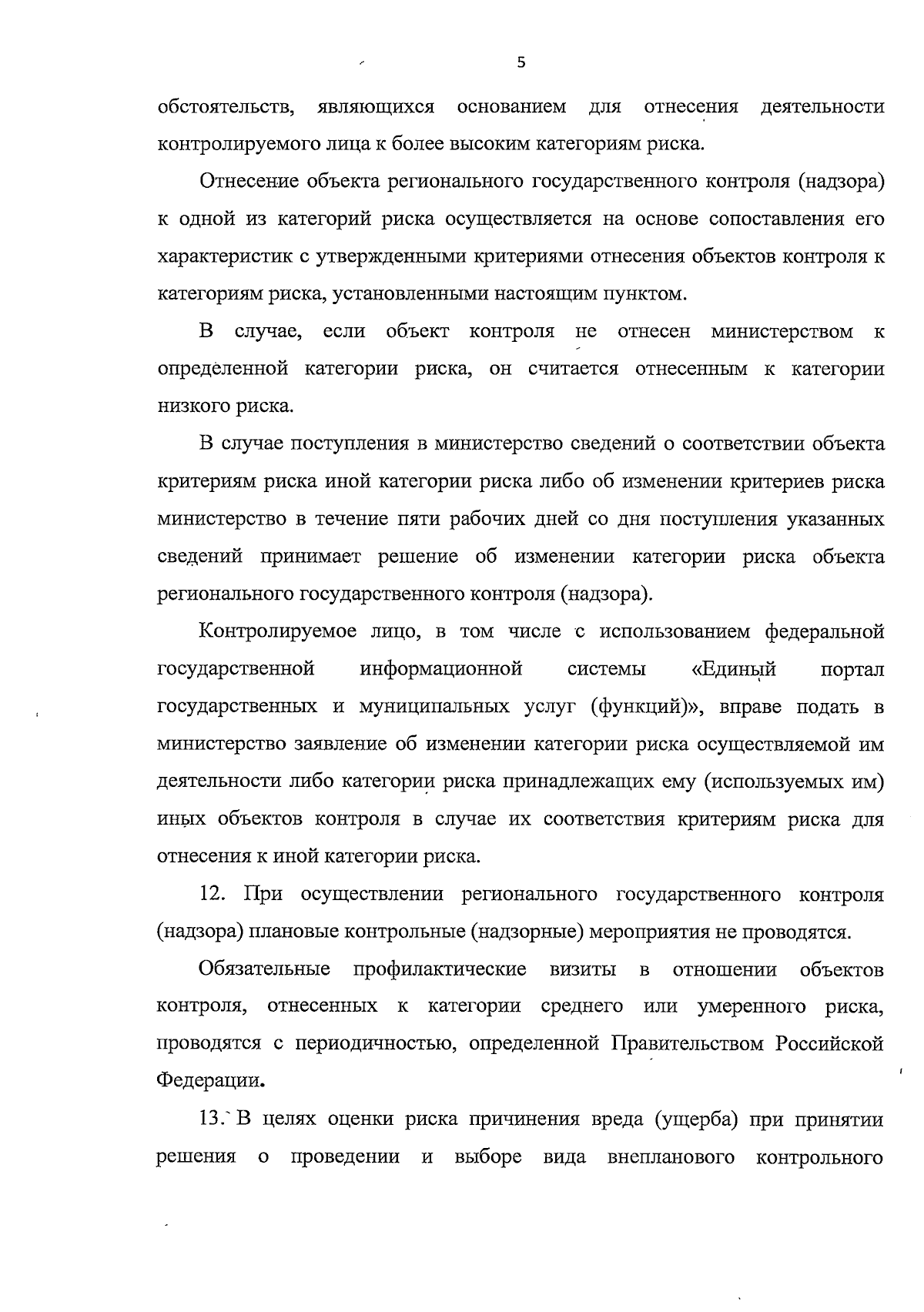 5

обстоятельств, являющихся основанием для отнесения деятельности контролируемого лица к более высоким категориям риска.

Отнесение объекта регионального государственного контроля (надзора) к одной из категорий риска осуществляется на основе сопоставления его характеристик с утвержденными критериями отнесения объектов контроля к категориям риска, установленными настоящим пунктом.

В случае, если объект контроля не отнесен министерством к определенной категории риска, он считается отнесенным к категории низкого риска.

В случае поступления в министерство сведений о соответствии объекта критериям риска иной категории риска либо об изменении критериев риска министерство в течение пяти рабочих дней со дня поступления указанных сведений принимает решение об изменении категории риска объекта регионального государственного контроля (надзора).

Контролируемое лицо, в том числе с использованием федеральной государственной информационной системы «Единый портал государственных и муниципальных услуг (функций)», вправе подать в министерство заявление об изменении категории риска осуществляемой им деятельности либо категории риска принадлежащих ему (используемых им) иных объектов контроля в случае их соответствия критериям риска для отнесения к иной категории риска.

12. При осуществлении регионального государственного контроля (надзора) плановые контрольные (надзорные) мероприятия не проводятся.

Обязательные профилактические визиты в отношении объектов контроля, отнесенных к категории среднего или умеренного риска, проводятся с периодичностью, определенной Правительством Российской Федерации.

13. В целях оценки риска причинения вреда (ущерба) при принятии решения о проведении и выборе вида внепланового контрольного